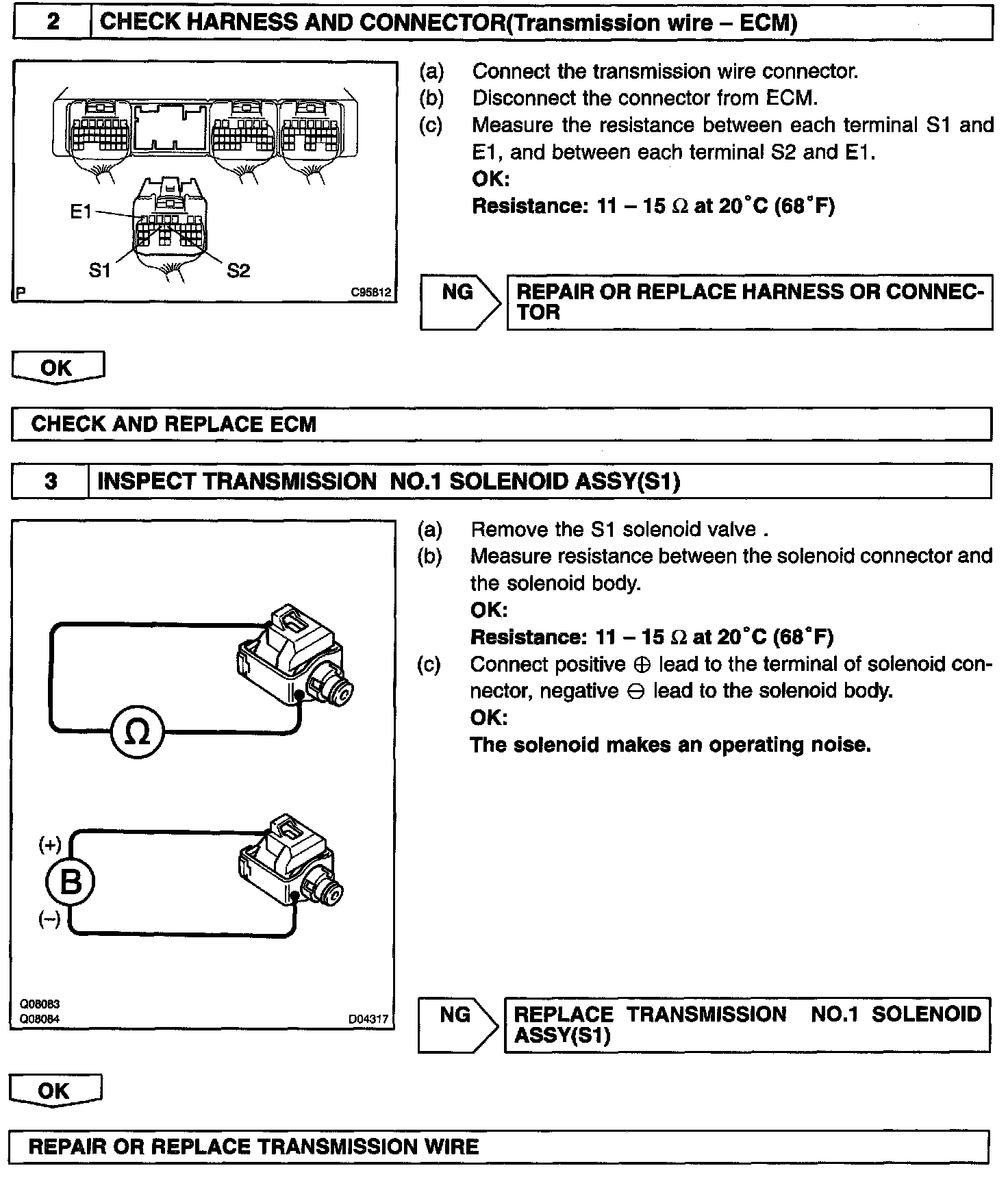 2 CHECK HARNESS AND CONNECTOR(Transmission wire – ECM)

E1

S1

S2

P

C95812

(a) Connect the transmission wire connector.

(b) Disconnect the connector from ECM.

(c) Measure the resistance between each terminal S1 and E1, and between each terminal S2 and E1.

OK:

Resistance: 11 – 15 $\Omega$ at 20°C (68°F)

NG

REPAIR OR REPLACE HARNESS OR CONNECTOR

OK

CHECK AND REPLACE ECM

3 INSPECT TRANSMISSION NO.1 SOLENOID ASSY(S1)

$\Omega$

(+)

B

(–)

Q08083

Q08084

D04317

(a) Remove the S1 solenoid valve .

(b) Measure resistance between the solenoid connector and the solenoid body.

OK:

Resistance: 11 – 15 $\Omega$ at 20°C (68°F)

(c) Connect positive $\oplus$ lead to the terminal of solenoid connector, negative $\ominus$ lead to the solenoid body.

OK:

The solenoid makes an operating noise.

NG

REPLACE TRANSMISSION NO.1 SOLENOID ASSY(S1)

OK

REPAIR OR REPLACE TRANSMISSION WIRE